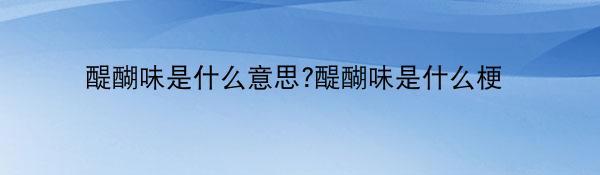 醍醐味是什么意思?醍醐味是什么梗